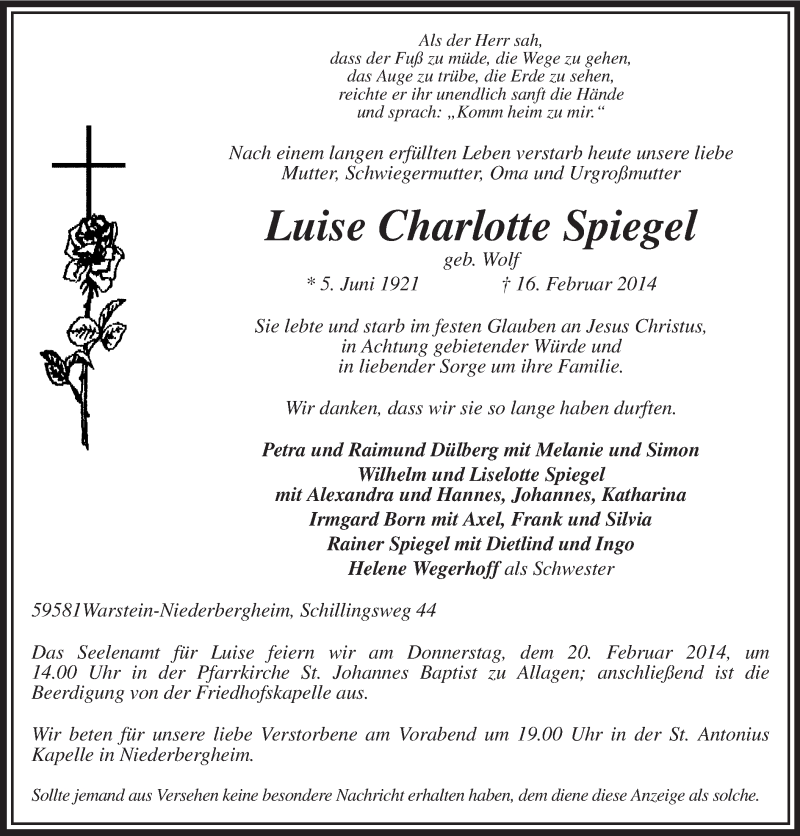 Als der Herr sah,
dass der Fuß zu müde, die Wege zu gehen,
das Auge zu trübe, die Erde zu sehen,
reichte er ihr unendlich sanft die Hände
und sprach: „Komm heim zu mir.“

Nach einem langen erfüllten Leben verstarb heute unsere liebe
Mutter, Schwiegermutter, Oma und Urgroßmutter

Luise Charlotte Spiegel
geb. Wolf
* 5. Juni 1921 † 16. Februar 2014

Sie lebte und starb im festen Glauben an Jesus Christus,
in Achtung gebietender Würde und
in liebender Sorge um ihre Familie.

Wir danken, dass wir sie so lange haben durften.

Petra und Raimund Dülberg mit Melanie und Simon
Wilhelm und Liselotte Spiegel
mit Alexandra und Hannes, Johannes, Katharina
Irmgard Born mit Axel, Frank und Silvia
Rainer Spiegel mit Dietlind und Ingo
Helene Wegerhoff als Schwester

59581Warstein-Niederbergheim, Schillingsweg 44

Das Seelenamt für Luise feiern wir am Donnerstag, dem 20. Februar 2014, um 14.00 Uhr in der Pfarrkirche St. Johannes Baptist zu Allagen; anschließend ist die Beerdigung von der Friedhofskapelle aus.

Wir beten für unsere liebe Verstorbene am Vorabend um 19.00 Uhr in der St. Antonius Kapelle in Niederbergheim.

Sollte jemand aus Versehen keine besondere Nachricht erhalten haben, dem diene diese Anzeige als solche.